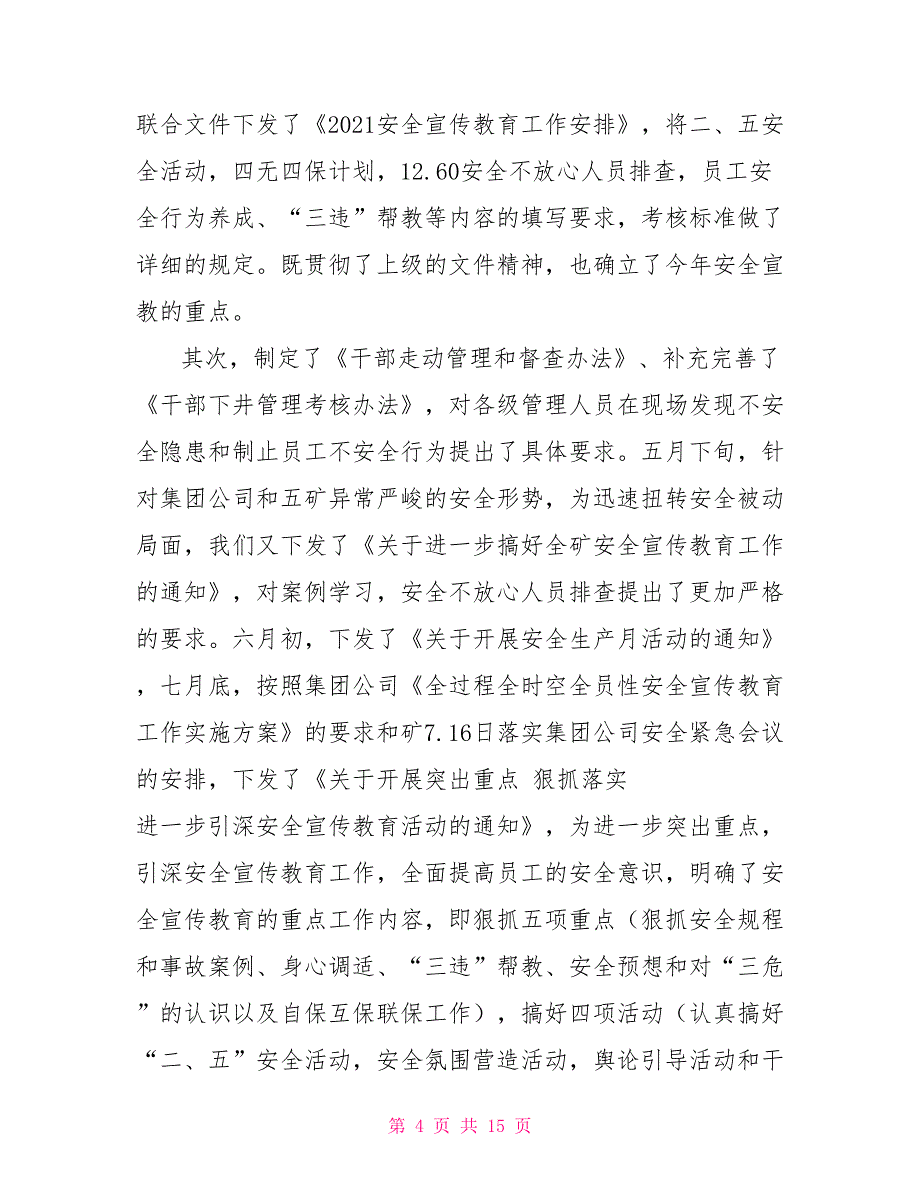 联合文件下发了《2021安全宣传教育工作安排》，将二、五安全活动，四无四保计划，12.60安全不放心人员排查，员工安全行为养成、“三违”帮教等内容的填写要求，考核标准做了详细的规定。既贯彻了上级的文件精神，也确立了今年安全宣教的重点。

其次，制定了《干部走动管理和督查办法》、补充完善了《干部下井管理考核办法》，对各级管理人员在现场发现不安全隐患和制止员工不安全行为提出了具体要求。五月下旬，针对集团公司和五矿异常严峻的安全形势，为迅速扭转安全被动局面，我们又下发了《关于进一步搞好全矿安全宣传教育工作的通知》，对案例学习，安全不放心人员排查提出了更加严格的要求。六月初，下发了《关于开展安全生产月活动的通知》，七月底，按照集团公司《全过程全时空全员性安全宣传教育工作实施方案》的要求和矿7.16日落实集团公司安全紧急会议的安排，下发了《关于开展突出重点 狠抓落实
进一步引深安全宣传教育活动的通知》，为进一步突出重点，引深安全宣传教育工作，全面提高员工的安全意识，明确了安全宣传教育的重点工作内容，即狠抓五项重点（狠抓安全规程和事故案例、身心调适、“三违”帮教、安全预想和对“三危”的认识以及自保互保联保工作），搞好四项活动（认真搞好“二、五”安全活动，安全氛围营造活动，舆论引导活动和干

第 4 页 共 15 页